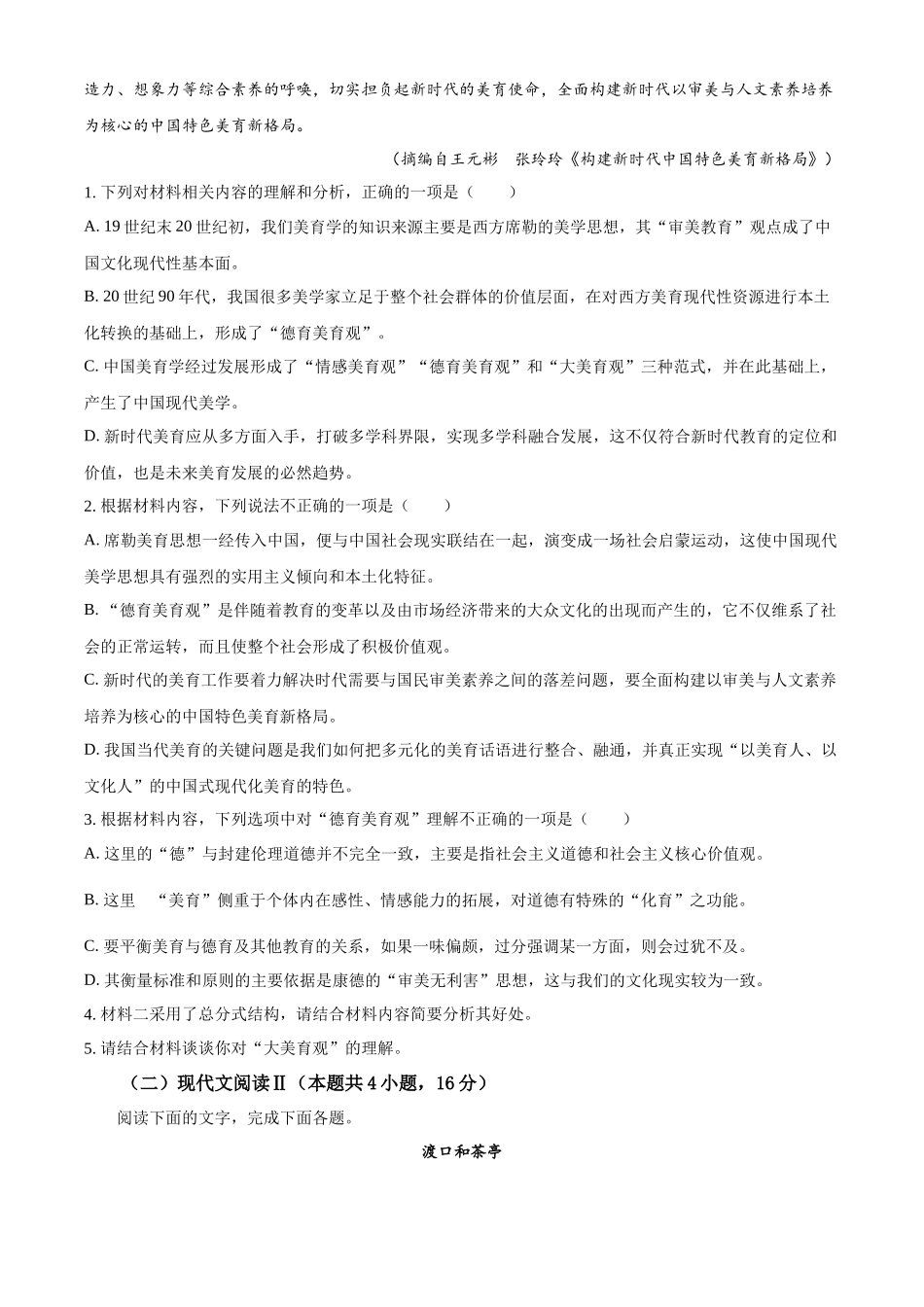 造力、想象力等综合素养的呼唤，切实担负起新时代的美育使命，全面构建新时代以审美与人文素养培养为核心的中国特色美育新格局。

（摘编自王元彬　张玲玲《构建新时代中国特色美育新格局》）

1. 下列对材料相关内容的理解和分析，正确的一项是（　　）

A. 19 世纪末 20 世纪初，我们美育学的知识来源主要是西方席勒的美学思想，其“审美教育”观点成了中国文化现代性基本面。

B. 20 世纪 90 年代，我国很多美学家立足于整个社会群体的价值层面，在对西方美育现代性资源进行本土化转换的基础上，形成了“德育美育观”。

C. 中国美育学经过发展形成了“情感美育观”“德育美育观”和“大美育观”三种范式，并在此基础上，产生了中国现代美学。

D. 新时代美育应从多方面入手，打破多学科界限，实现多学科融合发展，这不仅符合新时代教育的定位和价值，也是未来美育发展的必然趋势。

2. 根据材料内容，下列说法不正确的一项是（　　）

A. 席勒美育思想一经传入中国，便与中国社会现实联结在一起，演变成一场社会启蒙运动，这使中国现代美学思想具有强烈的实用主义倾向和本土化特征。

B. “德育美育观”是伴随着教育的变革以及由市场经济带来的大众文化的出现而产生的，它不仅维系了社会的正常运转，而且使整个社会形成了积极价值观。

C. 新时代的美育工作要着力解决时代需要与国民审美素养之间的落差问题，要全面构建以审美与人文素养培养为核心的中国特色美育新格局。

D. 我国当代美育的关键问题是我们如何把多元化的美育话语进行整合、融通，并真正实现“以美育人、以文化人”的中国式现代化美育的特色。

3. 根据材料内容，下列选项中对“德育美育观”理解不正确的一项是（　　）

A. 这里的“德”与封建伦理道德并不完全一致，主要是指社会主义道德和社会主义核心价值观。

B. 这里　“美育”侧重于个体内在感性、情感能力的拓展，对道德有特殊的“化育”之功能。

C. 要平衡美育与德育及其他教育的关系，如果一味偏颇，过分强调某一方面，则会过犹不及。

D. 其衡量标准和原则的主要依据是康德的“审美无利害”思想，这与我们的文化现实较为一致。

4. 材料二采用了总分式结构，请结合材料内容简要分析其好处。

5. 请结合材料谈谈你对“大美育观”的理解。

（二）现代文阅读Ⅱ（本题共 4 小题，16 分）

阅读下面的文字，完成下面各题。

渡口和茶亭